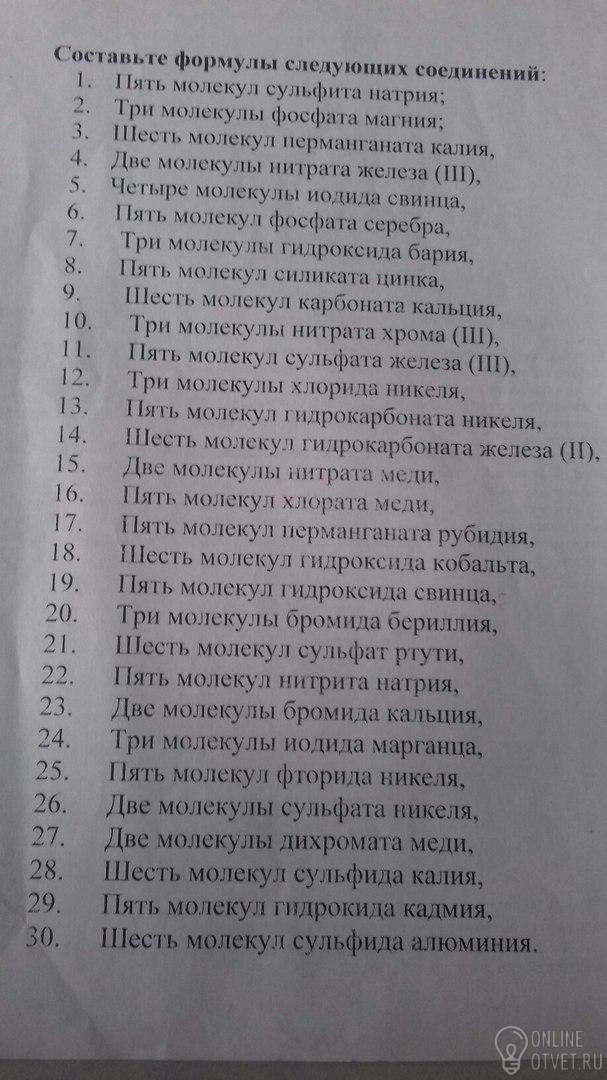 Составьте формулы следующих соединений:
1. Пять молекул сульфита натрия;
2. Три молекулы фосфата магния;
3. Шесть молекул перманганата калия,
4. Две молекулы нитрата железа (III),
5. Четыре молекулы иодида свинца,
6. Пять молекул фосфата серебра,
7. Три молекулы гидроксида бария,
8. Пять молекул силиката цинка,
9. Шесть молекул карбоната кальция,
10. Три молекулы нитрата хрома (III),
11. Пять молекул сульфата железа (III),
12. Три молекулы хлорида никеля,
13. Пять молекул гидрокарбоната никеля,
14. Шесть молекул гидрокарбоната железа (II),
15. Две молекулы нитрата меди,
16. Пять молекул хлората меди,
17. Пять молекул перманганата рубидия,
18. Шесть молекул гидроксида кобальта,
19. Пять молекул гидроксида свинца,
20. Три молекулы бромида бериллия,
21. Шесть молекул сульфат ртути,
22. Пять молекул нитрита натрия,
23. Две молекулы бромида кальция,
24. Три молекулы иодида марганца,
25. Пять молекул фторида никеля,
26. Две молекулы сульфата никеля,
27. Две молекулы дихромата меди,
28. Шесть молекул сульфида калия,
29. Пять молекул гидрокида кадмия,
30. Шесть молекул сульфида алюминия.

ONLINE
OTVET.RU